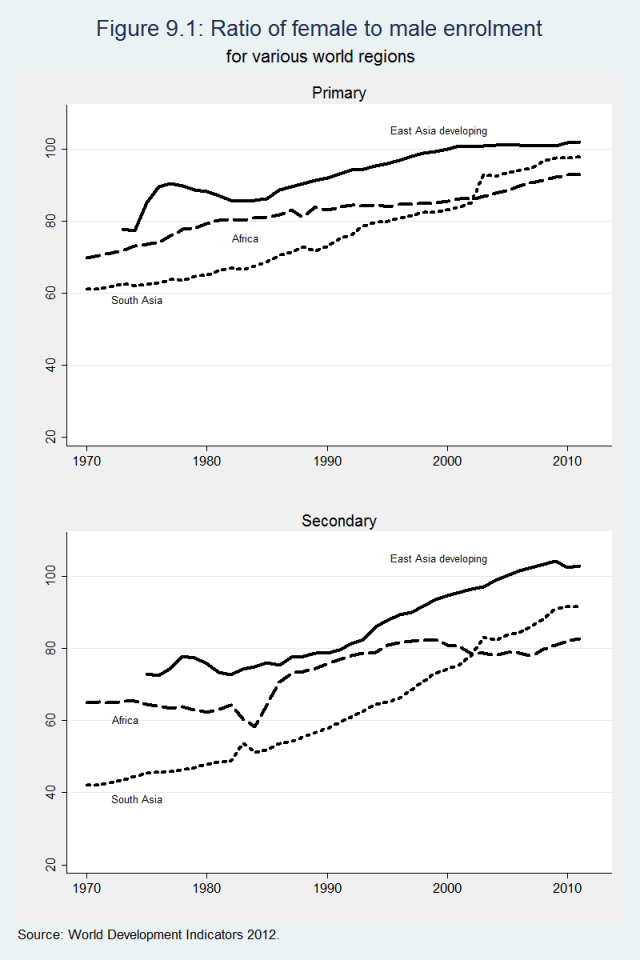 Figure 9.1: Ratio of female to male enrolment
for various world regions

Primary

East Asia developing

Africa

South Asia

100
80
60
40
20

1970 1980 1990 2000 2010

Secondary

East Asia developing

Africa

South Asia

100
80
60
40
20

1970 1980 1990 2000 2010

Source: World Development Indicators 2012.